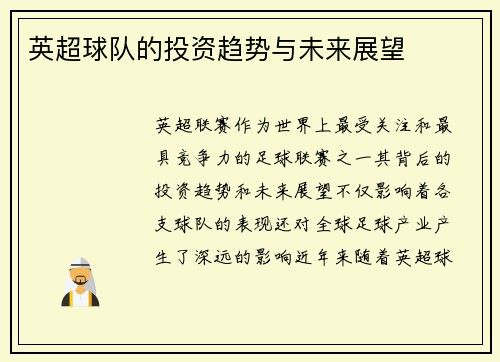 英超球队的投资趋势与未来展望

英超联赛作为世界上最受关注和最具竞争力的足球联赛之一其背后的投资趋势和未来展望不仅影响着各支球队的表现还对全球足球产业产生了深远的影响近年来随着英超球